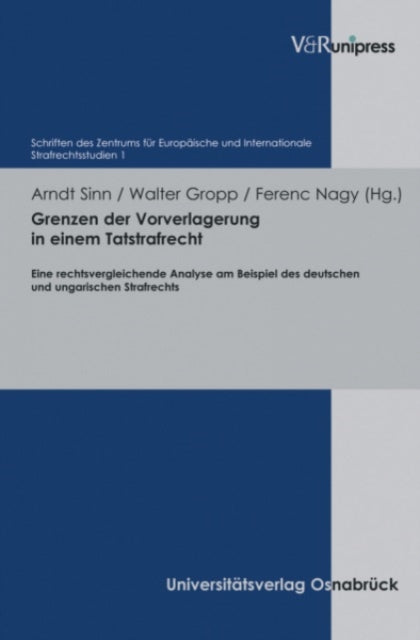 V&Runipress

Schriften des Zentrums für Europäische und Internationale Strafrechtsstudien 1

Arndt Sinn / Walter Gropp / Ferenc Nagy (Hg.)

Grenzen der Vorverlagerung in einem Tatstrafrecht

Eine rechtsvergleichende Analyse am Beispiel des deutschen und ungarischen Strafrechts

Universitätsverlag Osnabrück